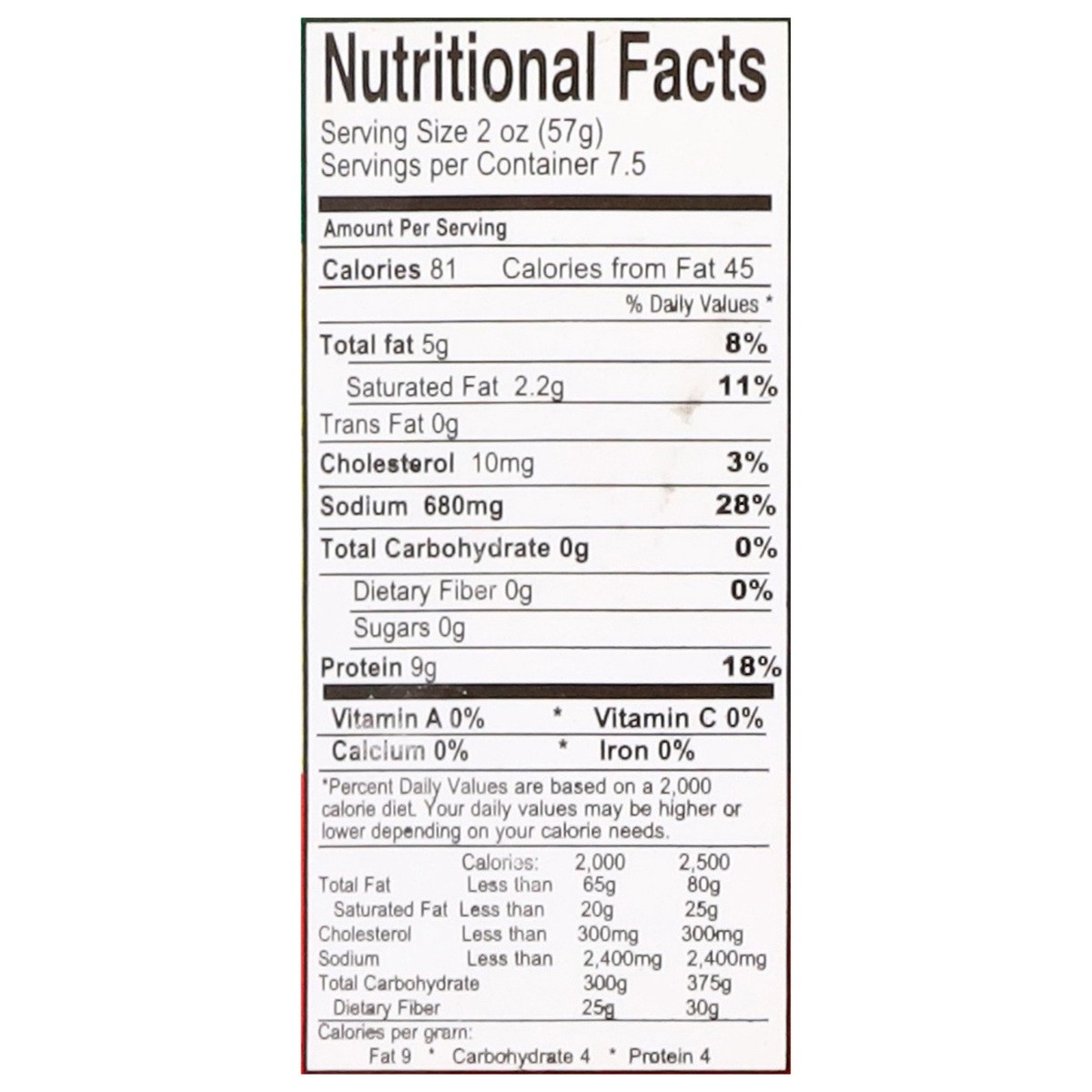 Nutritional Facts

Serving Size 2 oz (57g)
Servings per Container 7.5

Amount Per Serving

Calories 81 Calories from Fat 45

% Daily Values *

Total fat 5g 8%

Saturated Fat 2.2g 11%

Trans Fat 0g

Cholesterol 10mg 3%

Sodium 680mg 28%

Total Carbohydrate 0g 0%

Dietary Fiber 0g 0%

Sugars 0g

Protein 9g 18%

Vitamin A 0% * Vitamin C 0%

Calcium 0% * Iron 0%

*Percent Daily Values are based on a 2,000 calorie diet. Your daily values may be higher or lower depending on your calorie needs.

| | Calories: | 2,000 | 2,500 |
|---|---|---|---|
| Total Fat | Less than | 65g | 80g |
| Saturated Fat | Less than | 20g | 25g |
| Cholesterol | Less than | 300mg | 300mg |
| Sodium | Less than | 2,400mg | 2,400mg |
| Total Carbohydrate | | 300g | 375g |
| Dietary Fiber | | 25g | 30g |

Calories per gram:
Fat 9 * Carbohydrate 4 * Protein 4